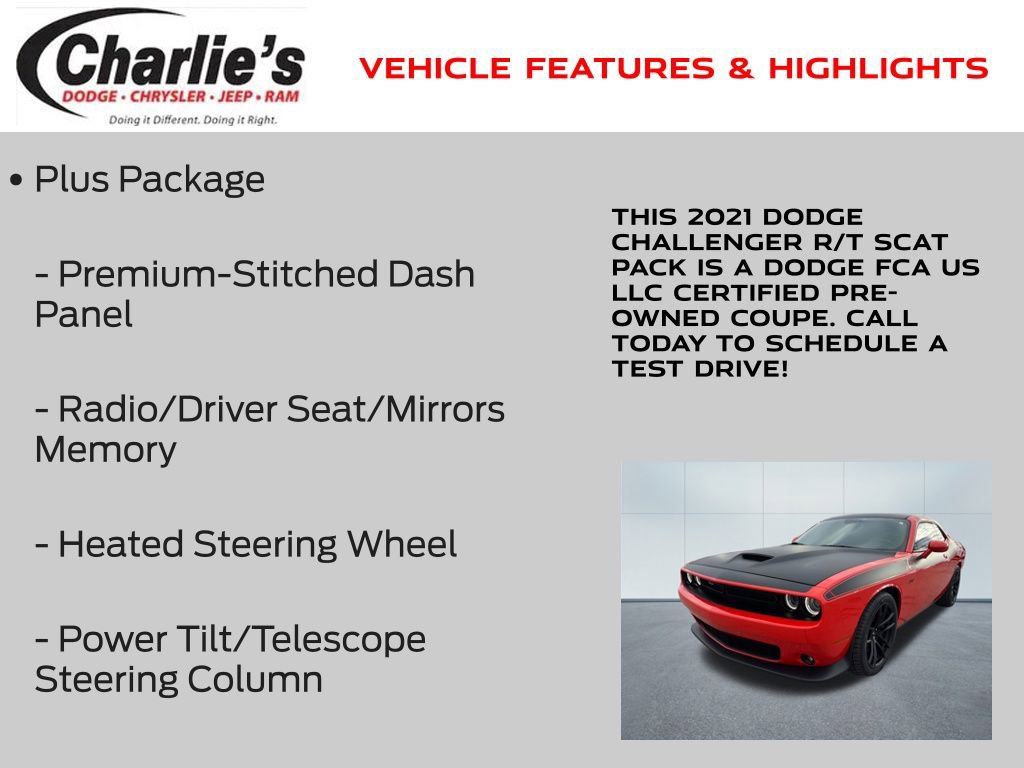 Charlie's
DODGE • CHRYSLER • JEEP • RAM
Doing it Different. Doing it Right.

VEHICLE FEATURES & HIGHLIGHTS

• Plus Package

- Premium-Stitched Dash Panel

- Radio/Driver Seat/Mirrors Memory

- Heated Steering Wheel

- Power Tilt/Telescope Steering Column

THIS 2021 DODGE CHALLENGER R/T SCAT PACK IS A DODGE FCA US LLC CERTIFIED PRE-OWNED COUPE. CALL TODAY TO SCHEDULE A TEST DRIVE!